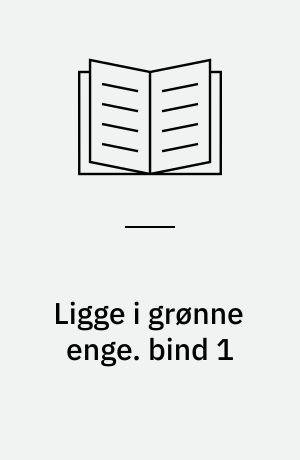 Ligge i grønne enge. bind 1